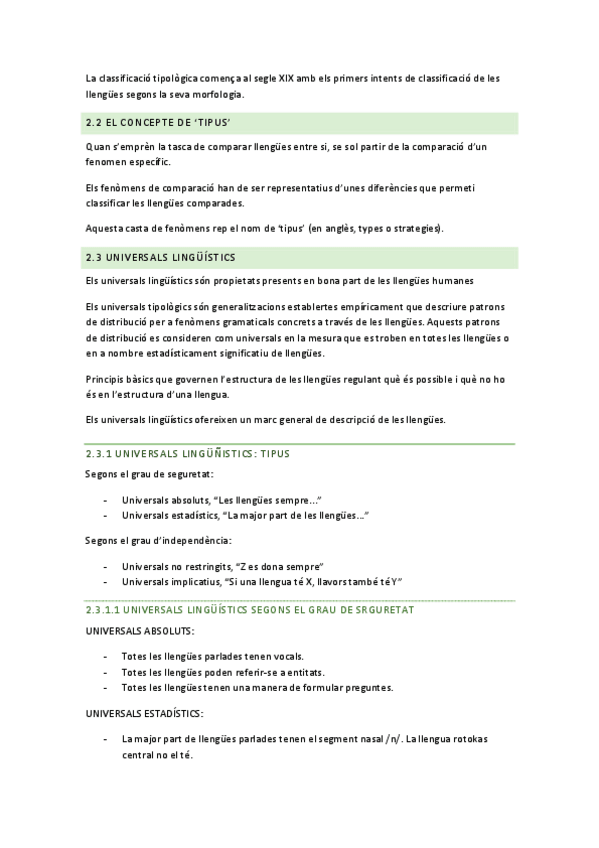 La classificació tipològica comença al segle XIX amb els primers intents de classificació de les llengües segons la seva morfologia.

2.2 EL CONCEPTE DE 'TIPUS'

Quan s'emprèn la tasca de comparar llengües entre si, se sol partir de la comparació d'un fenomen específic.

Els fenòmens de comparació han de ser representatius d'unes diferències que permeti classificar les llengües comparades.

Aquesta casta de fenòmens rep el nom de 'tipus' (en anglès, types o strategies).

2.3 UNIVERSALS LINGÜÍSTICS

Els universals lingüístics són propietats presents en bona part de les llengües humanes

Els universals tipològics són generalitzacions establertes empíricament que descriure patrons de distribució per a fenòmens gramaticals concrets a través de les llengües. Aquests patrons de distribució es consideren com universals en la mesura que es troben en totes les llengües o en a nombre estadísticament significatiu de llengües.

Principis bàsics que governen l'estructura de les llengües regulant què és possible i què no ho és en l'estructura d'una llengua.

Els universals lingüístics ofereixen un marc general de descripció de les llengües.

2.3.1 UNIVERSALS LINGÜÑISTICS: TIPUS

Segons el grau de seguretat:

- Universals absoluts, "Les llengües sempre…"
- Universals estadístics, "La major part de les llengües…"

Segons el grau d'independència:

- Universals no restringits, "Z es dona sempre"
- Universals implicatius, "Si una llengua té X, llavors també té Y"

2.3.1.1 UNIVERSALS LINGÜÍSTICS SEGONS EL GRAU DE SRGURETAT

UNIVERSALS ABSOLUTS:

- Totes les llengües parlades tenen vocals.
- Totes les llengües poden referir-se a entitats.
- Totes les llengües tenen una manera de formular preguntes.

UNIVERSALS ESTADÍSTICS:

- La major part de llengües parlades tenen el segment nasal /n/. La llengua rotokas central no el té.